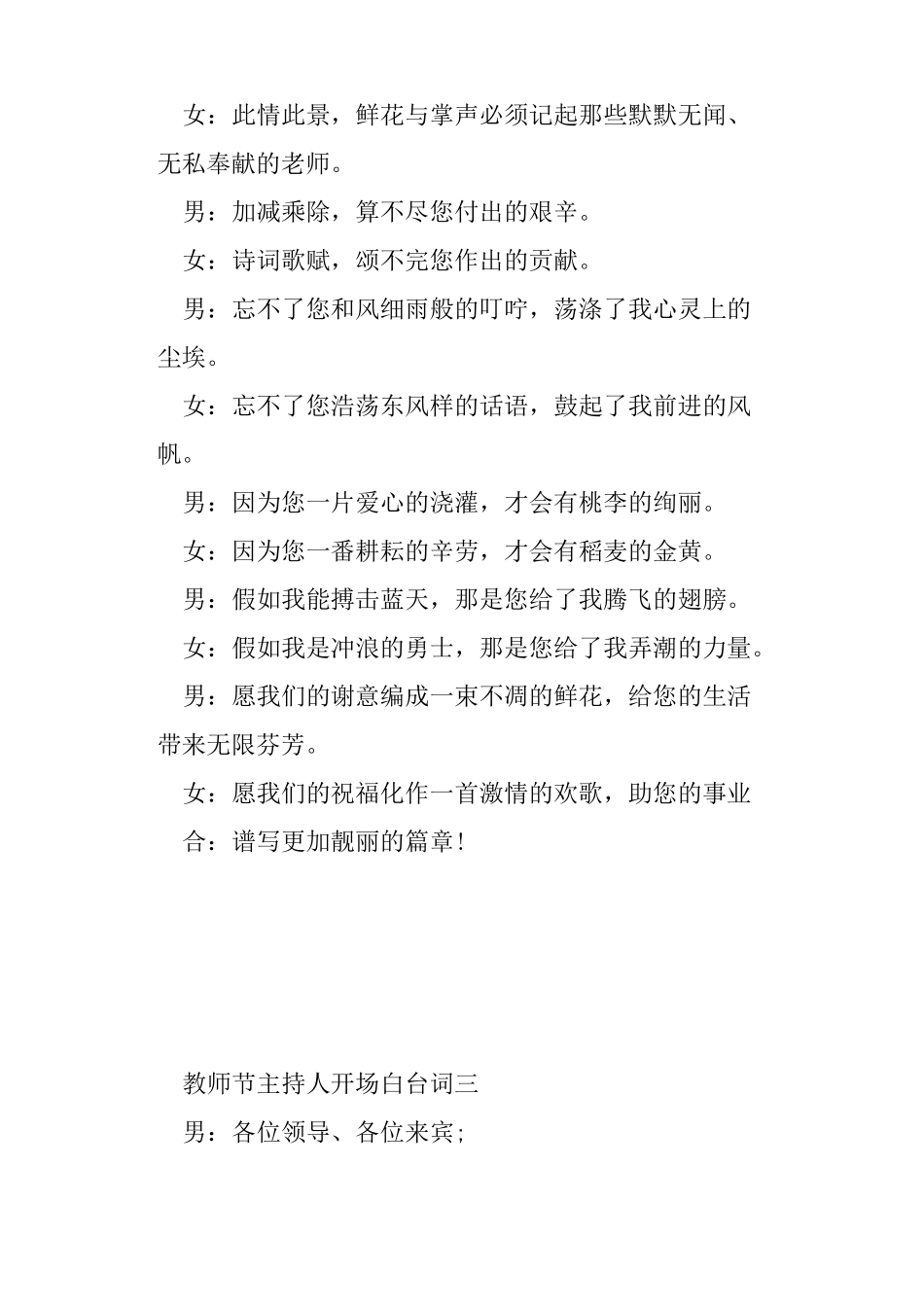 女：此情此景，鲜花与掌声必须记起那些默默无闻、无私奉献的老师。

男：加减乘除，算不尽您付出的艰辛。

女：诗词歌赋，颂不完您作出的贡献。

男：忘不了您和风细雨般的叮咛，荡涤了我心灵上的尘埃。

女：忘不了您浩荡东风样的话语，鼓起了我前进的风帆。

男：因为您一片爱心的浇灌，才会有桃李的绚丽。

女：因为您一番耕耘的辛劳，才会有稻麦的金黄。

男：假如我能搏击蓝天，那是您给了我腾飞的翅膀。

女：假如我是冲浪的勇士，那是您给了我弄潮的力量。

男：愿我们的谢意编成一束不凋的鲜花，给您的生活带来无限芬芳。

女：愿我们的祝福化作一首激情的欢歌，助您的事业

合：谱写更加靓丽的篇章！

教师节主持人开场白台词三

男：各位领导、各位来宾；